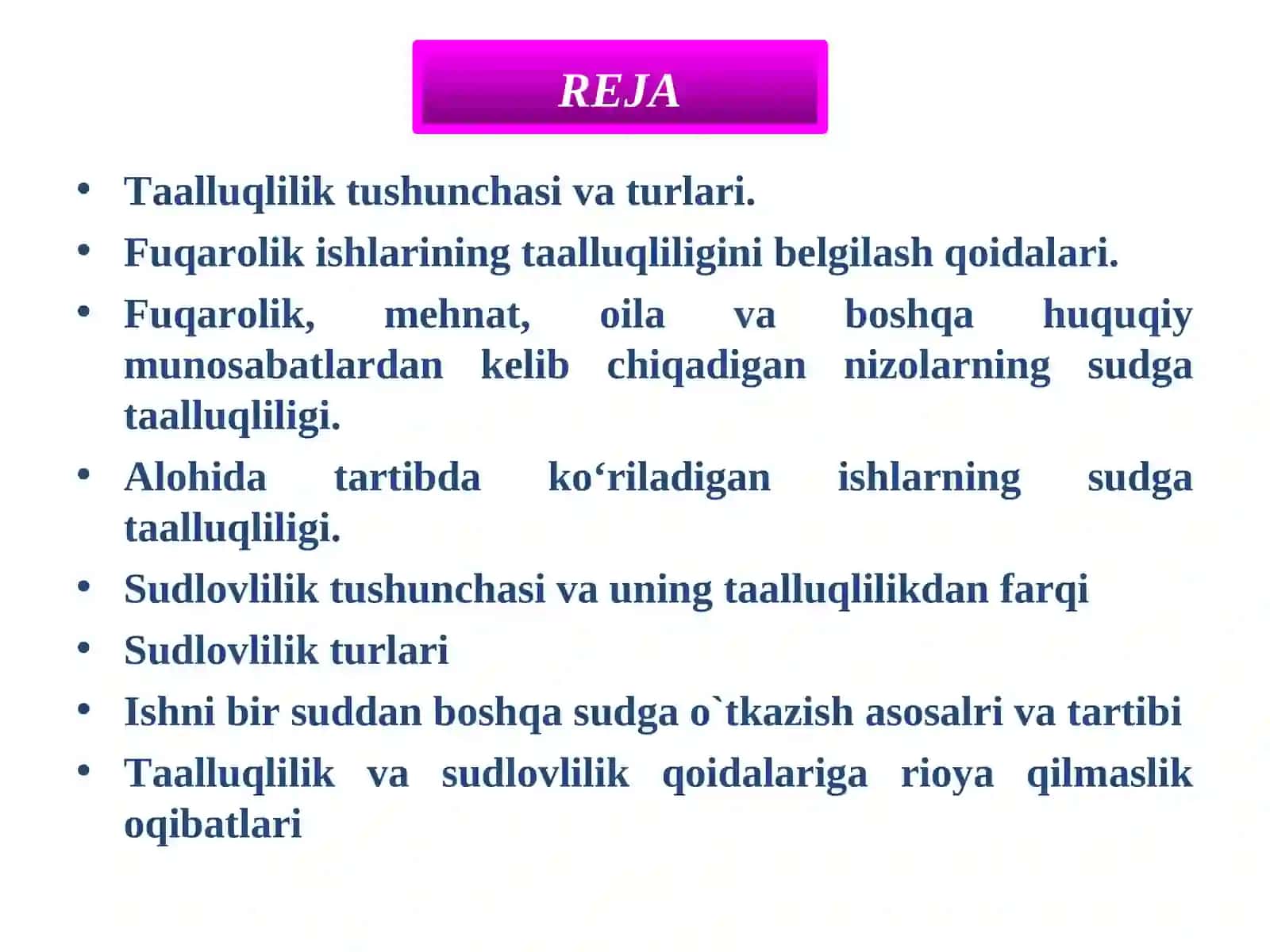 REJA

• Taalluqlilik tushunchasi va turlari.
• Fuqarolik ishlarining taalluqliligini belgilash qoidalari.
• Fuqarolik, mehnat, oila va boshqa huquqiy munosabatlardan kelib chiqadigan nizolarning sudga taalluqliligi.
• Alohida tartibda ko‘riladigan ishlarning sudga taalluqliligi.
• Sudlovlilik tushunchasi va uning taalluqlilikdan farqi
• Sudlovlilik turlari
• Ishni bir suddan boshqa sudga o`tkazish asosalri va tartibi
• Taalluqlilik va sudlovlilik qoidalariga rioya qilmaslik oqibatlari